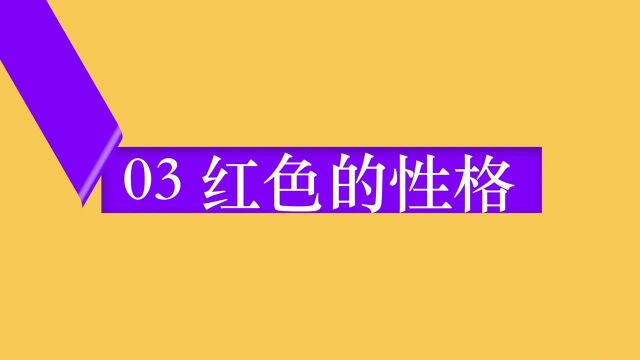 03 红色的性格